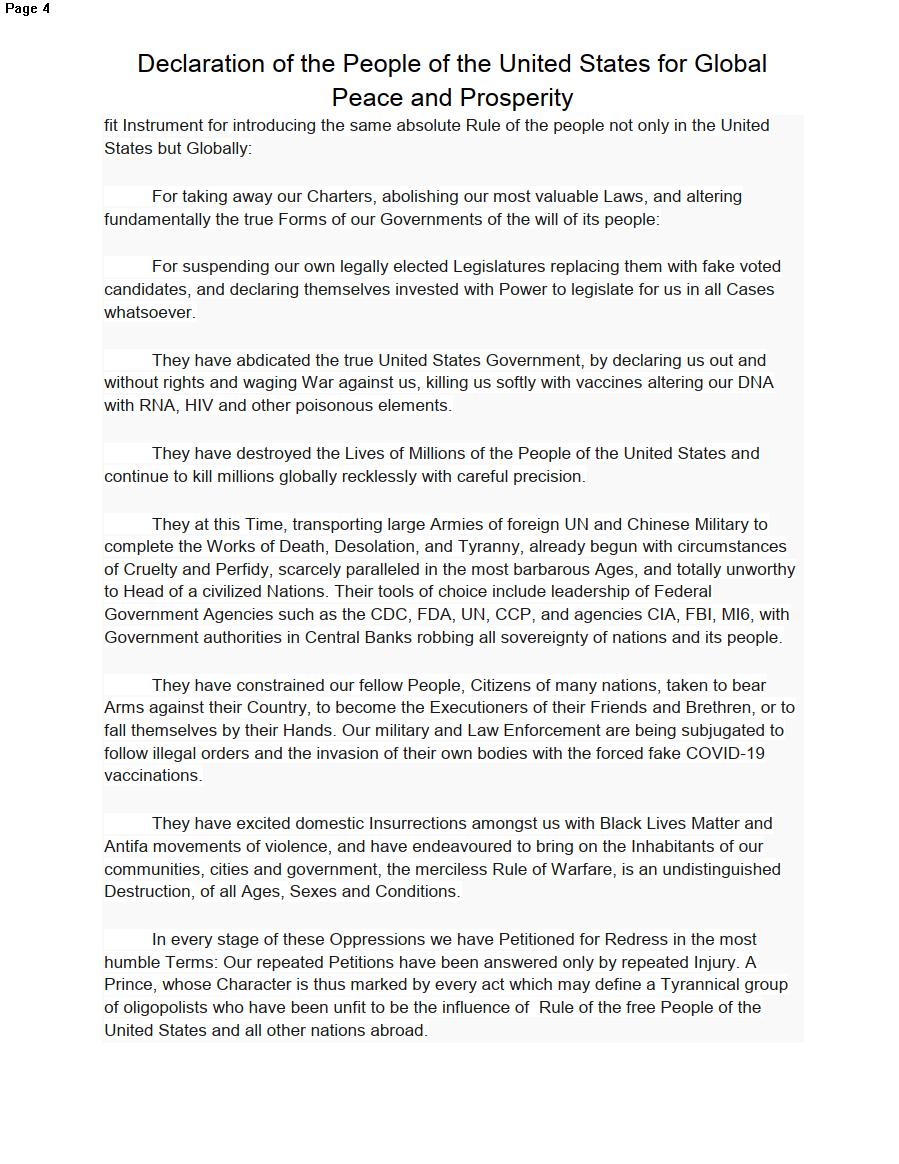 Page 4

Declaration of the People of the United States for Global Peace and Prosperity

fit Instrument for introducing the same absolute Rule of the people not only in the United States but Globally:

For taking away our Charters, abolishing our most valuable Laws, and altering fundamentally the true Forms of our Governments of the will of its people:

For suspending our own legally elected Legislatures replacing them with fake voted candidates, and declaring themselves invested with Power to legislate for us in all Cases whatsoever.

They have abdicated the true United States Government, by declaring us out and without rights and waging War against us, killing us softly with vaccines altering our DNA with RNA, HIV and other poisonous elements.

They have destroyed the Lives of Millions of the People of the United States and continue to kill millions globally recklessly with careful precision.

They at this Time, transporting large Armies of foreign UN and Chinese Military to complete the Works of Death, Desolation, and Tyranny, already begun with circumstances of Cruelty and Perfidy, scarcely paralleled in the most barbarous Ages, and totally unworthy to Head of a civilized Nations. Their tools of choice include leadership of Federal Government Agencies such as the CDC, FDA, UN, CCP, and agencies CIA, FBI, MI6, with Government authorities in Central Banks robbing all sovereignty of nations and its people.

They have constrained our fellow People, Citizens of many nations, taken to bear Arms against their Country, to become the Executioners of their Friends and Brethren, or to fall themselves by their Hands. Our military and Law Enforcement are being subjugated to follow illegal orders and the invasion of their own bodies with the forced fake COVID-19 vaccinations.

They have excited domestic Insurrections amongst us with Black Lives Matter and Antifa movements of violence, and have endeavoured to bring on the Inhabitants of our communities, cities and government, the merciless Rule of Warfare, is an undistinguished Destruction, of all Ages, Sexes and Conditions.

In every stage of these Oppressions we have Petitioned for Redress in the most humble Terms: Our repeated Petitions have been answered only by repeated Injury. A Prince, whose Character is thus marked by every act which may define a Tyrannical group of oligopolists who have been unfit to be the influence of Rule of the free People of the United States and all other nations abroad.